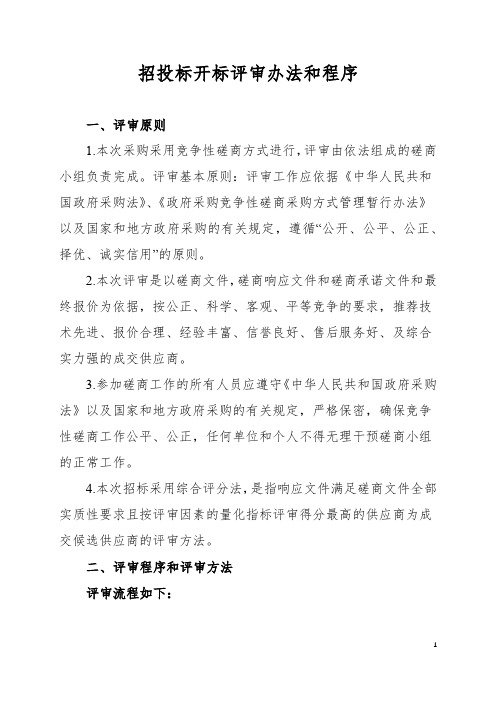 招投标开标评审办法和程序

一、评审原则

1.本次采购采用竞争性磋商方式进行，评审由依法组成的磋商小组负责完成。评审基本原则：评审工作应依据《中华人民共和国政府采购法》、《政府采购竞争性磋商采购方式管理暂行办法》以及国家和地方政府采购的有关规定，遵循“公开、公平、公正、择优、诚实信用”的原则。

2.本次评审是以磋商文件，磋商响应文件和磋商承诺文件和最终报价为依据，按公正、科学、客观、平等竞争的要求，推荐技术先进、报价合理、经验丰富、信誉良好、售后服务好、及综合实力强的成交供应商。

3.参加磋商工作的所有人员应遵守《中华人民共和国政府采购法》以及国家和地方政府采购的有关规定，严格保密，确保竞争性磋商工作公平、公正，任何单位和个人不得无理干预磋商小组的正常工作。

4.本次招标采用综合评分法，是指响应文件满足磋商文件全部实质性要求且按评审因素的量化指标评审得分最高的供应商为成交候选供应商的评审方法。

二、评审程序和评审方法

评审流程如下：

1